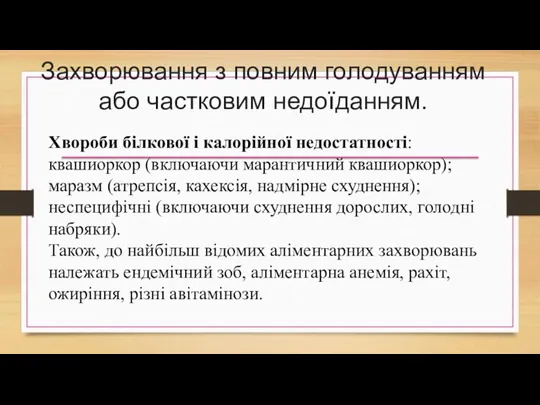 Захворювання з повним голодуванням або частковим недоїданням.

Хвороби білкової і калорійної недостатності: квашиоркор (включаючи марантичний квашиоркор); маразм (атрепсія, кахексія, надмірне схуднення); неспецифічні (включаючи схуднення дорослих, голодні набряки).
Також, до найбільш відомих аліментарних захворювань належать ендемічний зоб, аліментарна анемія, рахіт, ожиріння, різні авітамінози.